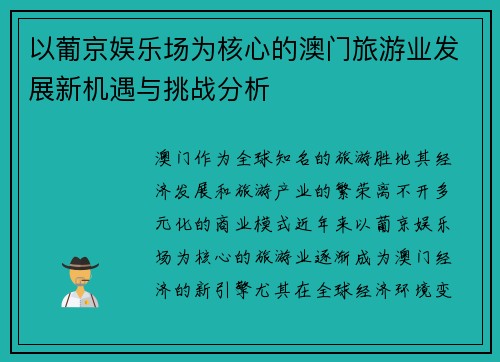 以葡京娱乐场为核心的澳门旅游业发展新机遇与挑战分析

澳门作为全球知名的旅游胜地其经济发展和旅游产业的繁荣离不开多元化的商业模式近年来以葡京娱乐场为核心的旅游业逐渐成为澳门经济的新引擎尤其在全球经济环境变